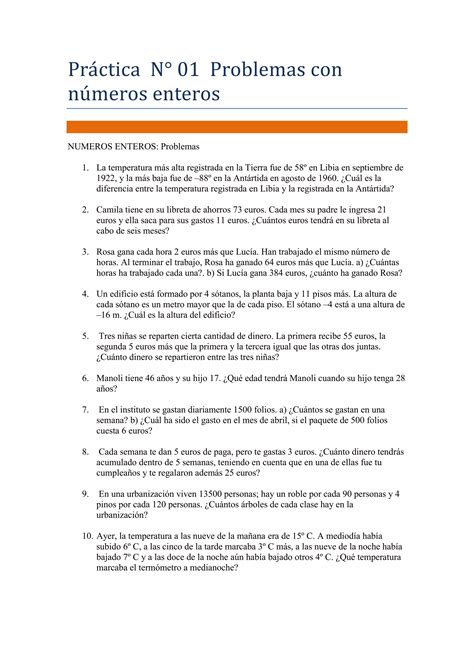 Práctica N° 01 Problemas con números enteros

NUMEROS ENTEROS: Problemas

1. La temperatura más alta registrada en la Tierra fue de 58º en Libia en septiembre de 1922, y la más baja fue de –88º en la Antártida en agosto de 1960. ¿Cuál es la diferencia entre la temperatura registrada en Libia y la registrada en la Antártida?

2. Camila tiene en su libreta de ahorros 73 euros. Cada mes su padre le ingresa 21 euros y ella saca para sus gastos 11 euros. ¿Cuántos euros tendrá en su libreta al cabo de seis meses?

3. Rosa gana cada hora 2 euros más que Lucía. Han trabajado el mismo número de horas. Al terminar el trabajo, Rosa ha ganado 64 euros más que Lucía. a) ¿Cuántas horas ha trabajado cada una?. b) Si Lucía gana 384 euros, ¿cuánto ha ganado Rosa?

4. Un edificio está formado por 4 sótanos, la planta baja y 11 pisos más. La altura de cada sótano es un metro mayor que la de cada piso. El sótano –4 está a una altura de –16 m. ¿Cuál es la altura del edificio?

5. Tres niñas se reparten cierta cantidad de dinero. La primera recibe 55 euros, la segunda 5 euros más que la primera y la tercera igual que las otras dos juntas. ¿Cuánto dinero se repartieron entre las tres niñas?

6. Manoli tiene 46 años y su hijo 17. ¿Qué edad tendrá Manoli cuando su hijo tenga 28 años?

7. En el instituto se gastan diariamente 1500 folios. a) ¿Cuántos se gastan en una semana? b) ¿Cuál ha sido el gasto en el mes de abril, si el paquete de 500 folios cuesta 6 euros?

8. Cada semana te dan 5 euros de paga, pero te gastas 3 euros. ¿Cuánto dinero tendrás acumulado dentro de 5 semanas, teniendo en cuenta que en una de ellas fue tu cumpleaños y te regalaron además 25 euros?

9. En una urbanización viven 13500 personas; hay un roble por cada 90 personas y 4 pinos por cada 120 personas. ¿Cuántos árboles de cada clase hay en la urbanización?

10. Ayer, la temperatura a las nueve de la mañana era de 15º C. A mediodía había subido 6º C, a las cinco de la tarde marcaba 3º C más, a las nueve de la noche había bajado 7º C y a las doce de la noche aún había bajado otros 4º C. ¿Qué temperatura marcaba el termómetro a medianoche?